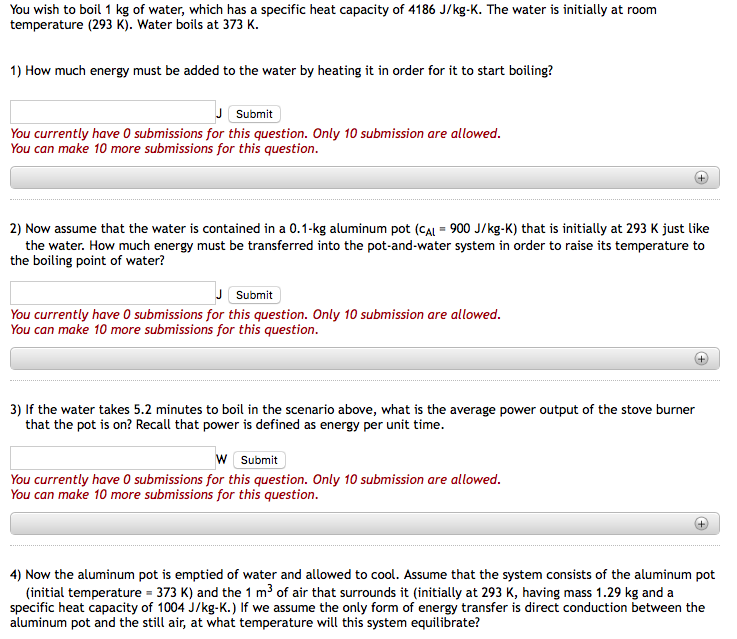 You wish to boil 1 kg of water, which has a specific heat capacity of 4186 J/kg-K. The water is initially at room temperature (293 K). Water boils at 373 K.

1) How much energy must be added to the water by heating it in order for it to start boiling?

J Submit

You currently have 0 submissions for this question. Only 10 submission are allowed.
You can make 10 more submissions for this question.

2) Now assume that the water is contained in a 0.1-kg aluminum pot ($c_{Al}$ = 900 J/kg-K) that is initially at 293 K just like the water. How much energy must be transferred into the pot-and-water system in order to raise its temperature to the boiling point of water?

J Submit

You currently have 0 submissions for this question. Only 10 submission are allowed.
You can make 10 more submissions for this question.

3) If the water takes 5.2 minutes to boil in the scenario above, what is the average power output of the stove burner that the pot is on? Recall that power is defined as energy per unit time.

W Submit

You currently have 0 submissions for this question. Only 10 submission are allowed.
You can make 10 more submissions for this question.

4) Now the aluminum pot is emptied of water and allowed to cool. Assume that the system consists of the aluminum pot (initial temperature = 373 K) and the 1 $m^3$ of air that surrounds it (initially at 293 K, having mass 1.29 kg and a specific heat capacity of 1004 J/kg-K.) If we assume the only form of energy transfer is direct conduction between the aluminum pot and the still air, at what temperature will this system equilibrate?